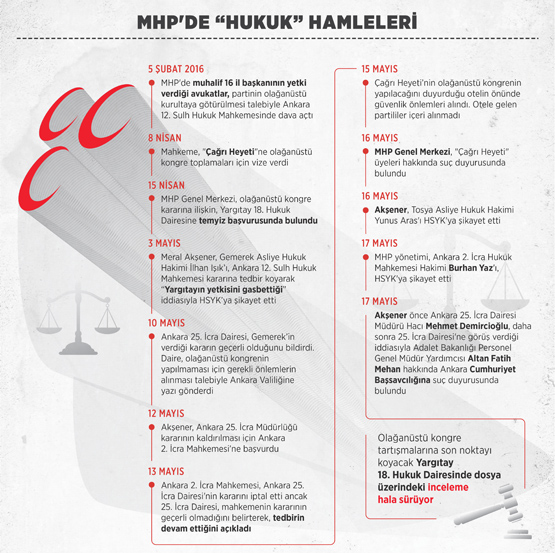 MHP'DE "HUKUK" HAMLELERİ

5 ŞUBAT 2016
MHP'de muhalif 16 il başkanının yetki verdiği avukatlar, partinin olağanüstü kurultaya götürülmesi talebiyle Ankara 12. Sulh Hukuk Mahkemesinde dava açtı

8 NİSAN
Mahkeme, "Çağrı Heyeti"ne olağanüstü kongre toplamaları için vize verdi

15 NİSAN
MHP Genel Merkezi, olağanüstü kongre kararına ilişkin, Yargıtay 18. Hukuk Dairesine temyiz başvurusunda bulundu

3 MAYIS
Meral Akşener, Gemerek Asliye Hukuk Hakimi İlhan Işık'ı, Ankara 12. Sulh Hukuk Mahkemesi kararına tedbir koyarak "Yargıtayın yetkisini gasbettiği" iddiasıyla HSYK'ya şikayet etti

10 MAYIS
Ankara 25. İcra Dairesi, Gemerek'in verdiği kararın geçerli olduğunu bildirdi. Daire, olağanüstü kongrenin yapılmaması için gerekli önlemlerin alınması talebiyle Ankara Valiliğine yazı gönderdi

12 MAYIS
Akşener, Ankara 25. İcra Müdürlüğü kararının kaldırılması için Ankara 2. İcra Mahkemesi'ne başvurdu

13 MAYIS
Ankara 2. İcra Mahkemesi, Ankara 25. İcra Dairesi'nin kararını iptal etti ancak 25. İcra Dairesi, mahkemenin kararının geçerli olmadığını belirterek, tedbirin devam ettiğini açıkladı

15 MAYIS
Çağrı Heyeti'nin olağanüstü kongrenin yapılacağını duyurduğu otelin önünde güvenlik önlemleri alındı. Otele gelen partililer içeri alınmadı

16 MAYIS
MHP Genel Merkezi, "Çağrı Heyeti" üyeleri hakkında suç duyurusunda bulundu

16 MAYIS
Akşener, Tosya Asliye Hukuk Hakimi Yunus Aras'ı HSYK'ya şikayet etti

17 MAYIS
MHP yönetimi, Ankara 2. İcra Hukuk Mahkemesi Hakimi Burhan Yaz'ı, HSYK'ya şikayet etti

17 MAYIS
Akşener önce Ankara 25. İcra Dairesi Müdürü Hacı Mehmet Demircioğlu, daha sonra 25. İcra Dairesi'ne görüş verdiği iddiasıyla Adalet Bakanlığı Personel Genel Müdür Yardımcısı Altan Fatih Mehan hakkında Ankara Cumhuriyet Başsavcılığına suç duyurusunda bulundu

Olağanüstü kongre tartışmalarına son noktayı koyacak Yargıtay 18. Hukuk Dairesinde dosya üzerindeki inceleme hala sürüyor